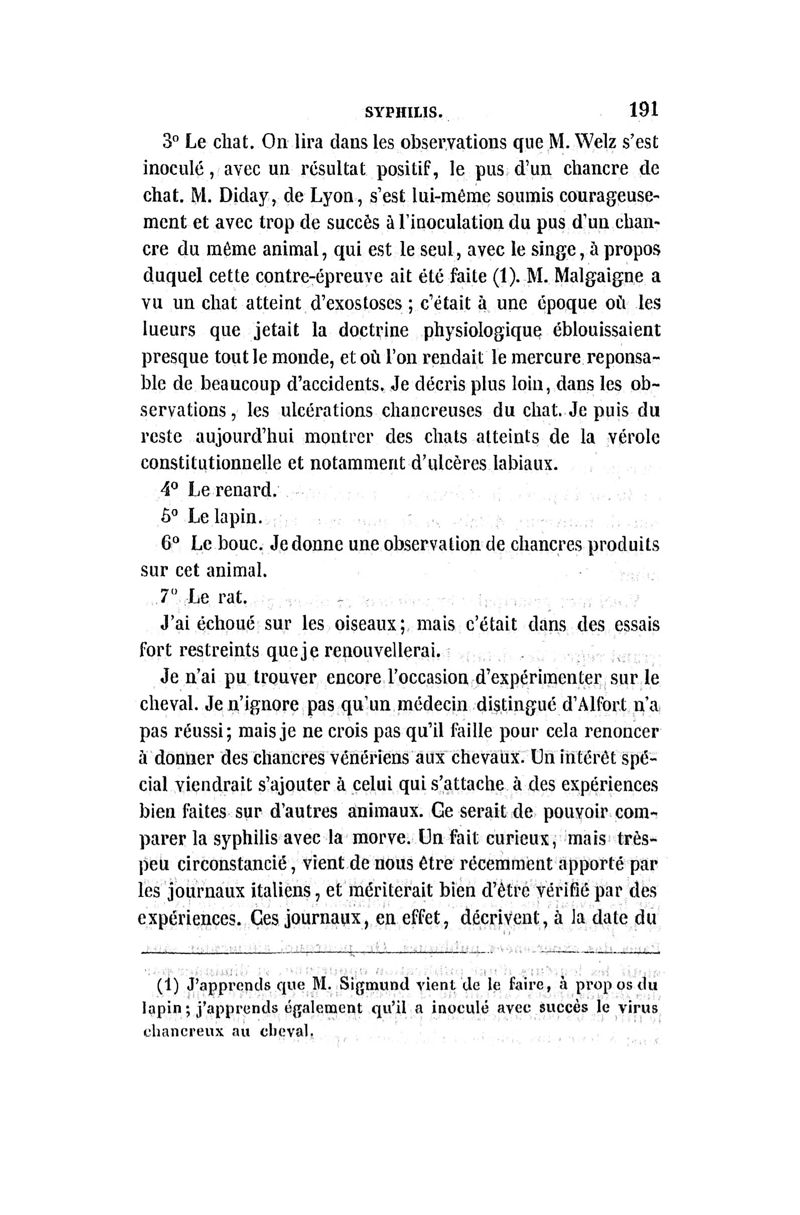 SYPHILIS. 191

3° Le chat. On lira dans les observations que M. Welz s'est inoculé, avec un résultat positif, le pus d'un chancre de chat. M. Diday, de Lyon, s'est lui-même soumis courageusement et avec trop de succès à l'inoculation du pus d'un chancre du même animal, qui est le seul, avec le singe, à propos duquel cette contre-épreuve ait été faite (1). M. Malgaigne a vu un chat atteint d'exostoses ; c'était à une époque où les lueurs que jetait la doctrine physiologique éblouissaient presque tout le monde, et où l'on rendait le mercure reponsable de beaucoup d'accidents. Je décris plus loin, dans les observations, les ulcérations chancreuses du chat. Je puis du reste aujourd'hui montrer des chats atteints de la vérole constitutionnelle et notamment d'ulcères labiaux.

4° Le renard.

5° Le lapin.

6° Le bouc. Je donne une observation de chancres produits sur cet animal.

7° Le rat.

J'ai échoué sur les oiseaux; mais c'était dans des essais fort restreints que je renouvellerai.

Je n'ai pu trouver encore l'occasion d'expérimenter sur le cheval. Je n'ignore pas qu'un médecin distingué d'Alfort n'a pas réussi; mais je ne crois pas qu'il faille pour cela renoncer à donner des chancres vénériens aux chevaux. Un intérêt spécial viendrait s'ajouter à celui qui s'attache à des expériences bien faites sur d'autres animaux. Ce serait de pouvoir comparer la syphilis avec la morve. Un fait curieux, mais très-peu circonstancié, vient de nous être récemment apporté par les journaux italiens, et mériterait bien d'être vérifié par des expériences. Ces journaux, en effet, décrivent, à la date du

(1) J'apprends que M. Sigmund vient de le faire, à propos du lapin; j'apprends également qu'il a inoculé avec succès le virus chancreux au cheval.